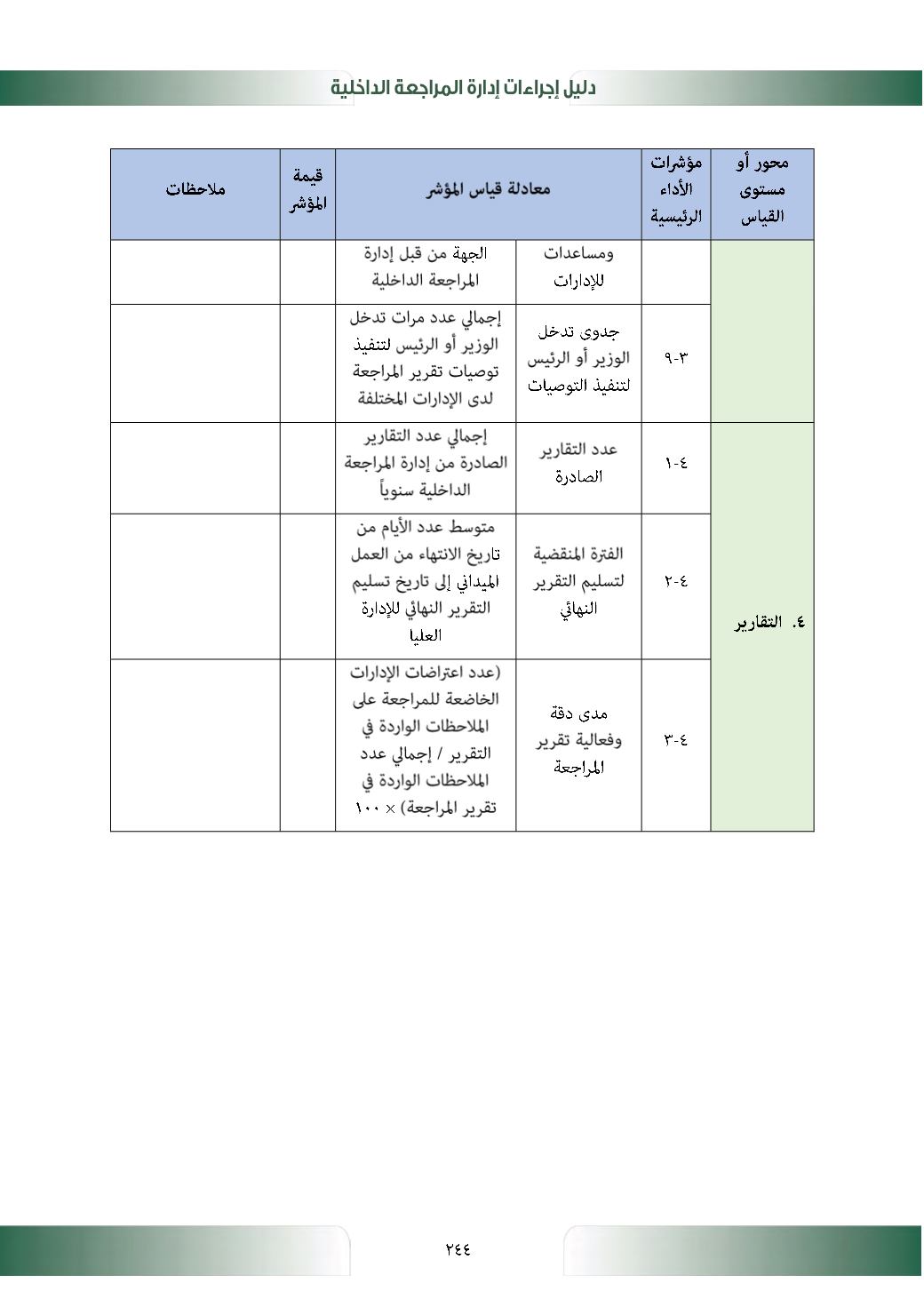 دليل إجراءات إدارة المراجعة الداخلية

| محور أو مستوى القياس | مؤشرات الأداء الرئيسية | معادلة قياس المؤشر | | قيمة المؤشر | ملاحظات |
|---|---|---|---|---|---|
| | | ومساعدات للإدارات | الجهة من قبل إدارة المراجعة الداخلية | | |
| | ٣-٩ | جدوى تدخل الوزير أو الرئيس لتنفيذ التوصيات | إجمالي عدد مرات تدخل الوزير أو الرئيس لتنفيذ توصيات تقرير المراجعة لدى الإدارات المختلفة | | |
| ٤. التقارير | ٤-١ | عدد التقارير الصادرة | إجمالي عدد التقارير الصادرة من إدارة المراجعة الداخلية سنوياً | | |
| | ٤-٢ | الفترة المنقضية لتسليم التقرير النهائي | متوسط عدد الأيام من تاريخ الانتهاء من العمل الميداني إلى تاريخ تسليم التقرير النهائي للإدارة العليا | | |
| | ٤-٣ | مدى دقة وفعالية تقرير المراجعة | (عدد اعتراضات الإدارات الخاضعة للمراجعة على الملاحظات الواردة في التقرير / إجمالي عدد الملاحظات الواردة في تقرير المراجعة) × ١٠٠ | | |

٢٤٤